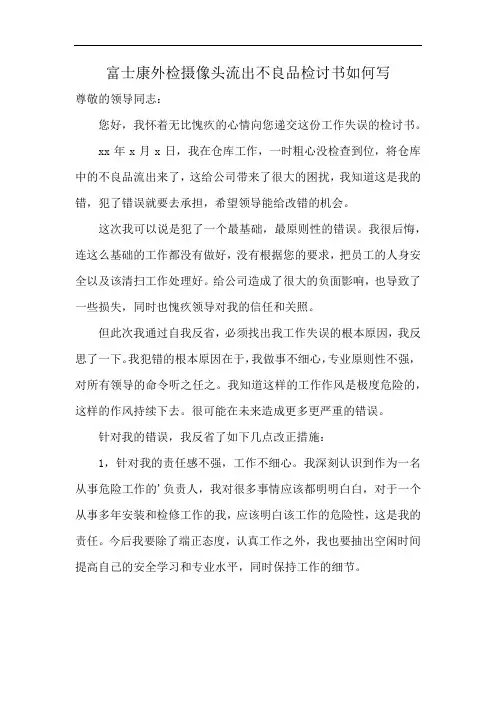 富士康外检摄像头流出不良品检讨书如何写

尊敬的领导同志：

您好，我怀着无比愧疚的心情向您递交这份工作失误的检讨书。

xx 年 x 月 x 日，我在仓库工作，一时粗心没检查到位，将仓库中的不良品流出来了，这给公司带来了很大的困扰，我知道这是我的错，犯了错误就要去承担，希望领导能给改错的机会。

这次我可以说是犯了一个最基础，最原则性的错误。我很后悔，连这么基础的工作都没有做好，没有根据您的要求，把员工的人身安全以及该清扫工作处理好。给公司造成了很大的负面影响，也导致了一些损失，同时也愧疚领导对我的信任和关照。

但此次我通过自我反省，必须找出我工作失误的根本原因，我反思了一下。我犯错的根本原因在于，我做事不细心，专业原则性不强，对所有领导的命令听之任之。我知道这样的工作作风是极度危险的，这样的作风持续下去。很可能在未来造成更多更严重的错误。

针对我的错误，我反省了如下几点改正措施：

1，针对我的责任感不强，工作不细心。我深刻认识到作为一名从事危险工作的’负责人，我对很多事情应该都明明白白，对于一个从事多年安装和检修工作的我，应该明白该工作的危险性，这是我的责任。今后我要除了端正态度，认真工作之外，我也要抽出空闲时间提高自己的安全学习和专业水平，同时保持工作的细节。